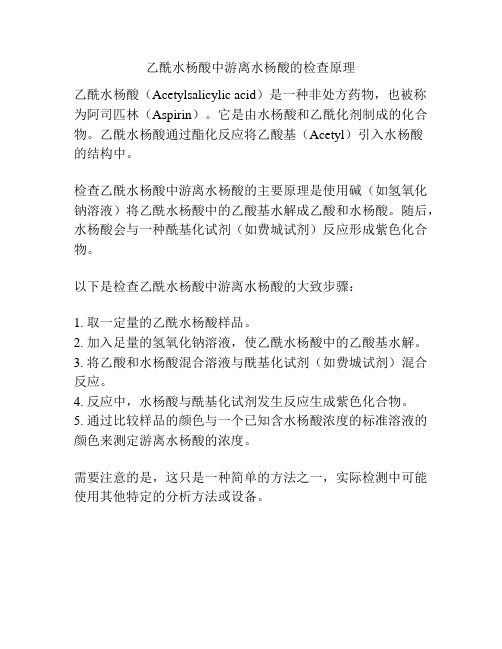 乙酰水杨酸中游离水杨酸的检查原理

乙酰水杨酸（Acetylsalicylic acid）是一种非处方药物，也被称为阿司匹林（Aspirin）。它是由水杨酸和乙酰化剂制成的化合物。乙酰水杨酸通过酯化反应将乙酸基（Acetyl）引入水杨酸的结构中。

检查乙酰水杨酸中游离水杨酸的主要原理是使用碱（如氢氧化钠溶液）将乙酰水杨酸中的乙酸基水解成乙酸和水杨酸。随后，水杨酸会与一种酰基化试剂（如费城试剂）反应形成紫色化合物。

以下是检查乙酰水杨酸中游离水杨酸的大致步骤：

1. 取一定量的乙酰水杨酸样品。
2. 加入足量的氢氧化钠溶液，使乙酰水杨酸中的乙酸基水解。
3. 将乙酸和水杨酸混合溶液与酰基化试剂（如费城试剂）混合反应。
4. 反应中，水杨酸与酰基化试剂发生反应生成紫色化合物。
5. 通过比较样品的颜色与一个已知含水杨酸浓度的标准溶液的颜色来测定游离水杨酸的浓度。

需要注意的是，这只是一种简单的方法之一，实际检测中可能使用其他特定的分析方法或设备。